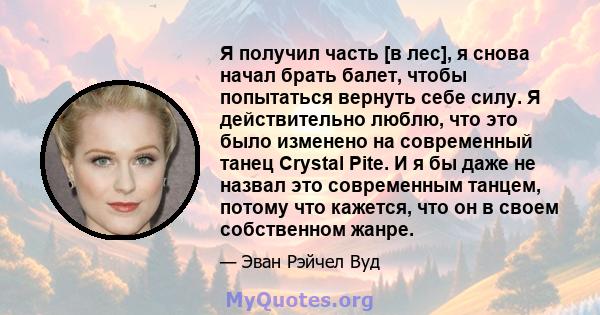 Я получил часть [в лес], я снова начал брать балет, чтобы попытаться вернуть себе силу. Я действительно люблю, что это было изменено на современный танец Crystal Pite. И я бы даже не назвал это современным танцем, потому что кажется, что он в своем собственном жанре.

— Эван Рэйчел Вуд

MyQuotes.org